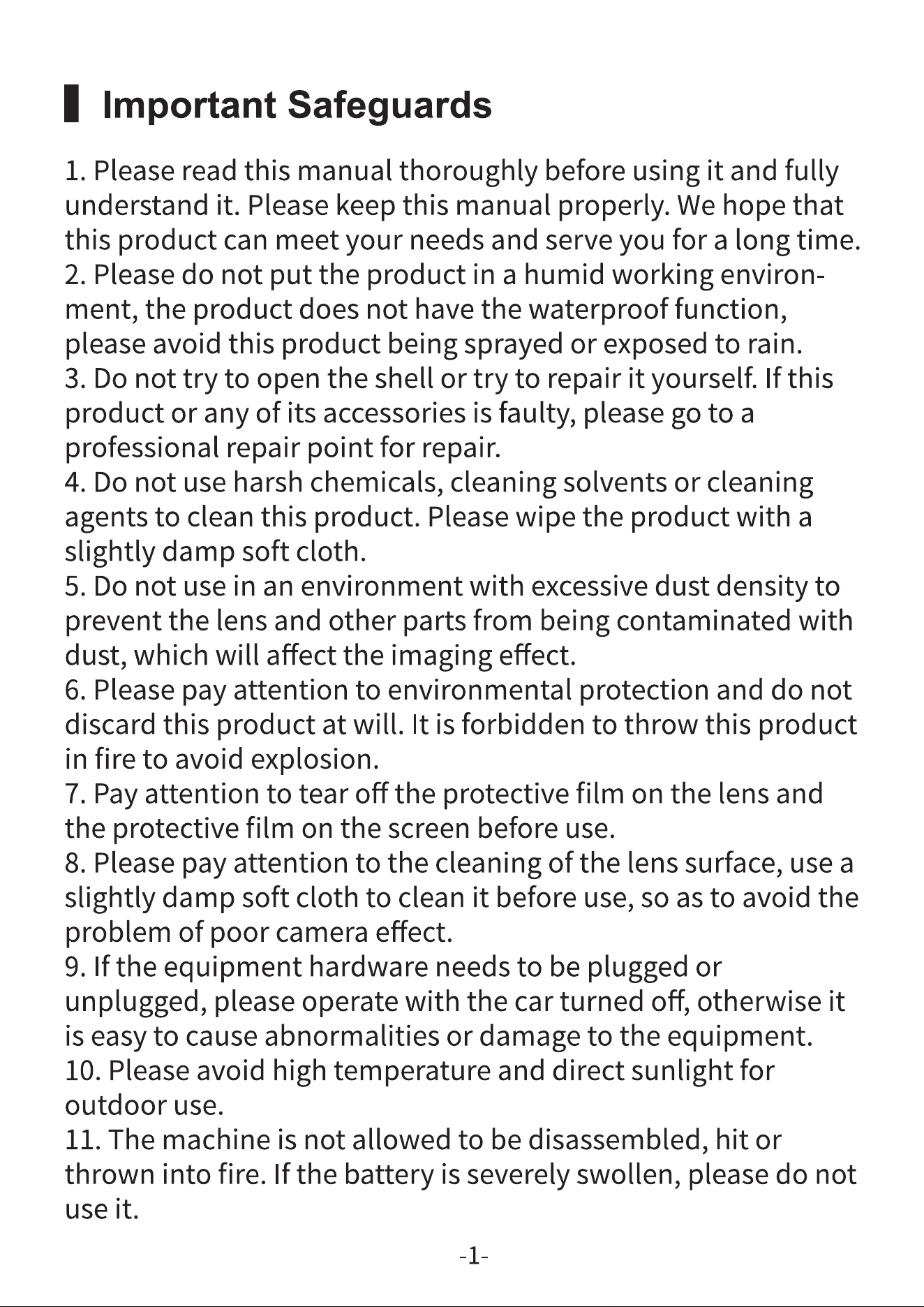 Important Safeguards

1. Please read this manual thoroughly before using it and fully understand it. Please keep this manual properly. We hope that this product can meet your needs and serve you for a long time.

2. Please do not put the product in a humid working environment, the product does not have the waterproof function, please avoid this product being sprayed or exposed to rain.

3. Do not try to open the shell or try to repair it yourself. If this product or any of its accessories is faulty, please go to a professional repair point for repair.

4. Do not use harsh chemicals, cleaning solvents or cleaning agents to clean this product. Please wipe the product with a slightly damp soft cloth.

5. Do not use in an environment with excessive dust density to prevent the lens and other parts from being contaminated with dust, which will affect the imaging effect.

6. Please pay attention to environmental protection and do not discard this product at will. It is forbidden to throw this product in fire to avoid explosion.

7. Pay attention to tear off the protective film on the lens and the protective film on the screen before use.

8. Please pay attention to the cleaning of the lens surface, use a slightly damp soft cloth to clean it before use, so as to avoid the problem of poor camera effect.

9. If the equipment hardware needs to be plugged or unplugged, please operate with the car turned off, otherwise it is easy to cause abnormalities or damage to the equipment.

10. Please avoid high temperature and direct sunlight for outdoor use.

11. The machine is not allowed to be disassembled, hit or thrown into fire. If the battery is severely swollen, please do not use it.

-1-